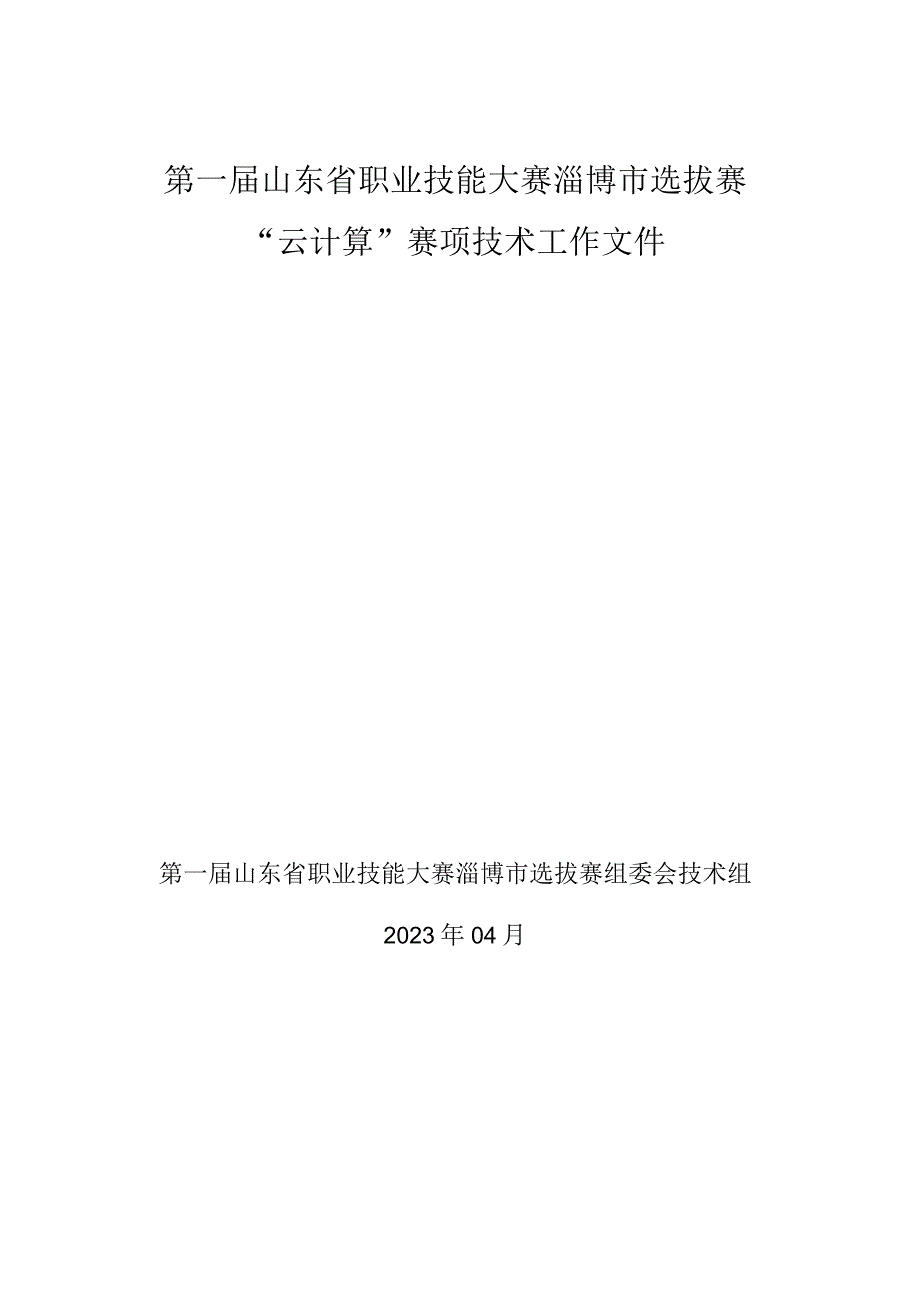 第一届山东省职业技能大赛淄博市选拔赛
“云计算”赛项技术工作文件

第一届山东省职业技能大赛淄博市选拔赛组委会技术组

2023年04月